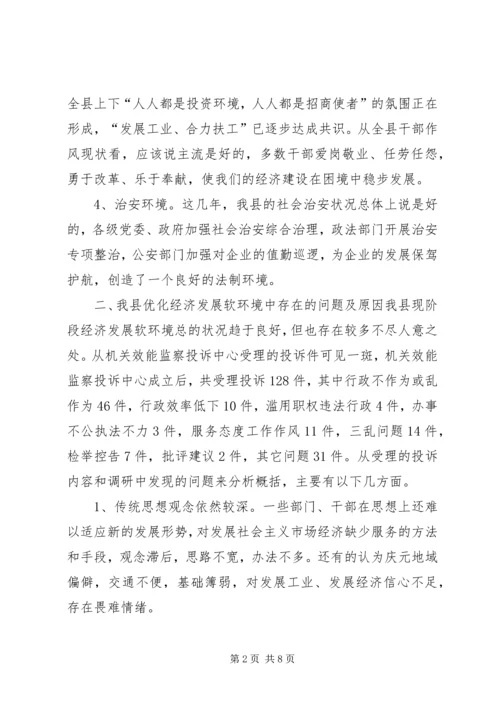 全县上下“人人都是投资环境，人人都是招商使者”的氛围正在形成，“发展工业、合力扶工”已逐步达成共识。从全县干部作风现状看，应该说主流是好的，多数干部爱岗敬业、任劳任怨，勇于改革、乐于奉献，使我们的经济建设在困境中稳步发展。

4、治安环境。这几年，我县的社会治安状况总体上说是好的，各级党委、政府加强社会治安综合治理，政法部门开展治安专项整治，公安部门加强对企业的值勤巡逻，为企业的发展保驾护航，创造了一个良好的法制环境。

二、我县优化经济发展软环境中存在的问题及原因我县现阶段经济发展软环境总的状况趋于良好，但也存在较多不尽人意之处。从机关效能监察投诉中心受理的投诉件可见一斑，机关效能监察投诉中心成立后，共受理投诉128件，其中行政不作为或乱作为46件，行政效率低下10件，滥用职权违法行政4件，办事不公执法不力3件，服务态度工作作风11件，三乱问题14件，检举控告7件，批评建议2件，其它问题31件。从受理的投诉内容和调研中发现的问题来分析概括，主要有以下几方面。

1、传统思想观念依然较深。一些部门、干部在思想上还难以适应新的发展形势，对发展社会主义市场经济缺少服务的方法和手段，观念滞后，思路不宽，办法不多。还有的认为庆元地域偏僻，交通不便，基础簿弱，对发展工业、发展经济信心不足，存在畏难情绪。

第2页 共8页